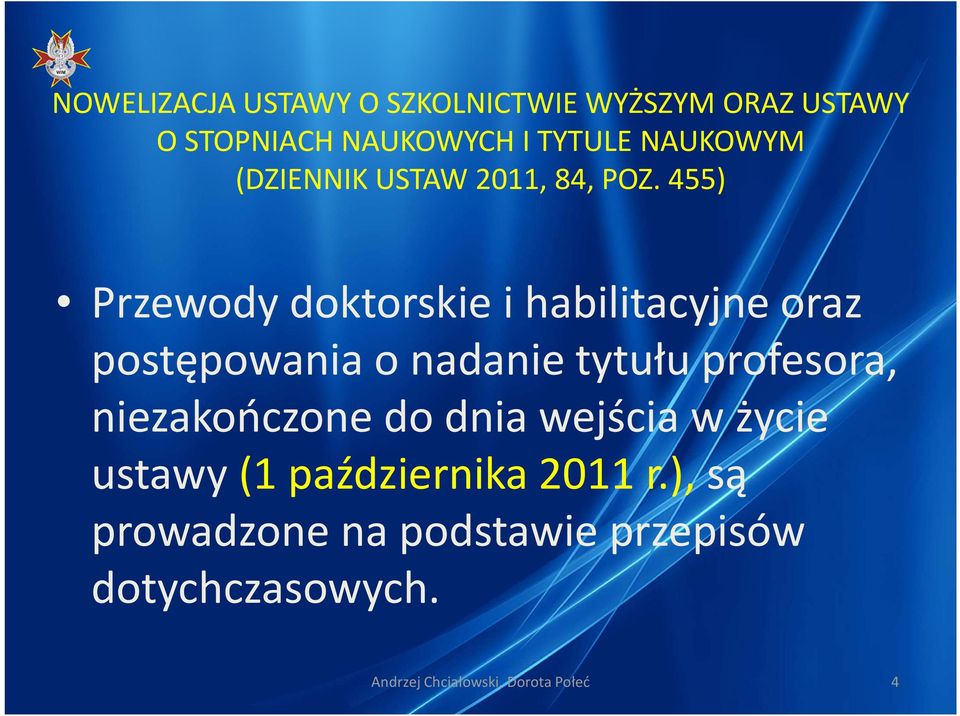 NOWELIZACJA USTAWY O SZKOLNICTWIE WYŻSZYM ORAZ USTAWY O STOPNIACH NAUKOWYCH I TYTULE NAUKOWYM (DZIENNIK USTAW 2011, 84, POZ. 455)

• Przewody doktorskie i habilitacyjne oraz postępowania o nadanie tytułu profesora, niezakończone do dnia wejścia w życie ustawy (1 października 2011 r.), są prowadzone na podstawie przepisów dotychczasowych.

Andrzej Chciałowski, Dorota Połeć

4